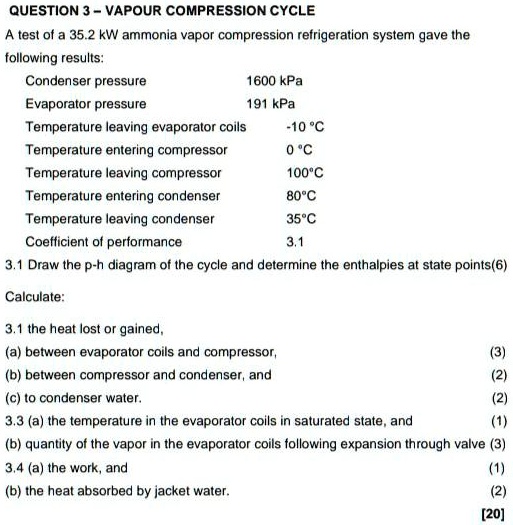 QUESTION 3 – VAPOUR COMPRESSION CYCLE

A test of a 35.2 kW ammonia vapor compression refrigeration system gave the following results:

| | |
|---|---|
| Condenser pressure | 1600 kPa |
| Evaporator pressure | 191 kPa |
| Temperature leaving evaporator coils | -10 °C |
| Temperature entering compressor | 0 °C |
| Temperature leaving compressor | 100°C |
| Temperature entering condenser | 80°C |
| Temperature leaving condenser | 35°C |
| Coefficient of performance | 3.1 |

3.1 Draw the p-h diagram of the cycle and determine the enthalpies at state points(6)

Calculate:

3.1 the heat lost or gained,

(a) between evaporator coils and compressor, (3)

(b) between compressor and condenser, and (2)

(c) to condenser water. (2)

3.3 (a) the temperature in the evaporator coils in saturated state, and (1)

(b) quantity of the vapor in the evaporator coils following expansion through valve (3)

3.4 (a) the work, and (1)

(b) the heat absorbed by jacket water. (2)

[20]